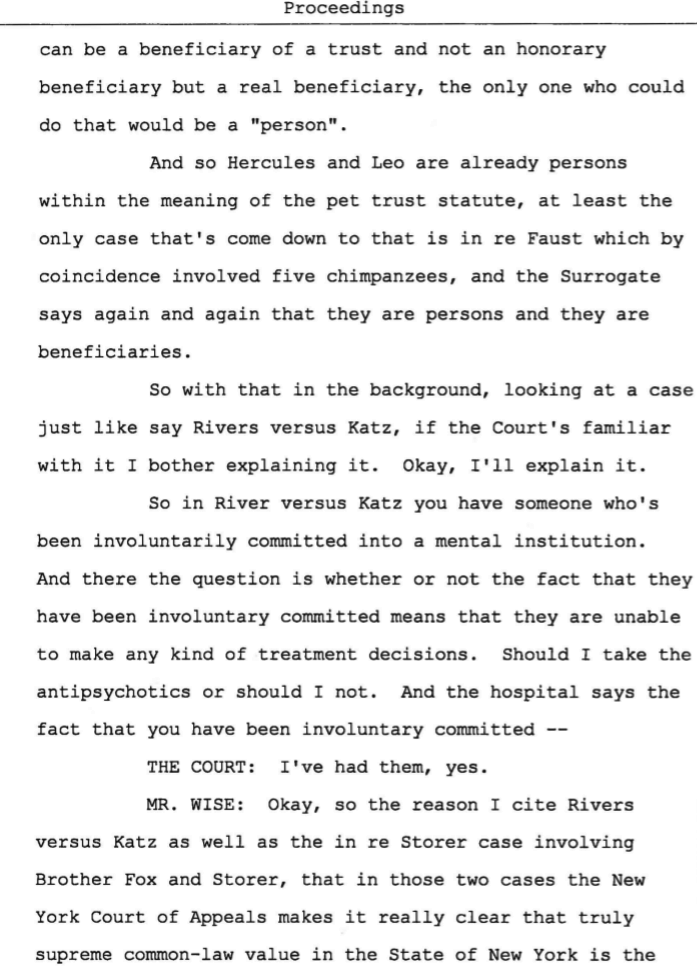 Proceedings

can be a beneficiary of a trust and not an honorary beneficiary but a real beneficiary, the only one who could do that would be a "person".

And so Hercules and Leo are already persons within the meaning of the pet trust statute, at least the only case that's come down to that is in re Faust which by coincidence involved five chimpanzees, and the Surrogate says again and again that they are persons and they are beneficiaries.

So with that in the background, looking at a case just like say Rivers versus Katz, if the Court's familiar with it I bother explaining it. Okay, I'll explain it.

So in River versus Katz you have someone who's been involuntarily committed into a mental institution. And there the question is whether or not the fact that they have been involuntary committed means that they are unable to make any kind of treatment decisions. Should I take the antipsychotics or should I not. And the hospital says the fact that you have been involuntary committed --

THE COURT: I've had them, yes.

MR. WISE: Okay, so the reason I cite Rivers versus Katz as well as the in re Storer case involving Brother Fox and Storer, that in those two cases the New York Court of Appeals makes it really clear that truly supreme common-law value in the State of New York is the